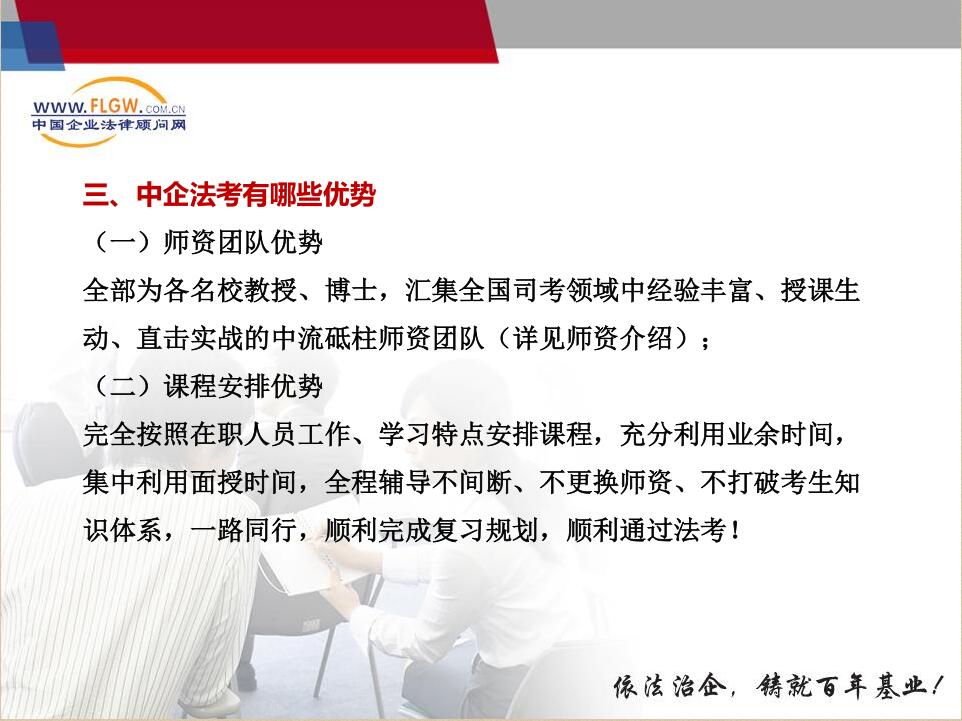 WWW.FLGW.COM.CN
中国企业法律顾问网

三、中企法考有哪些优势

（一）师资团队优势

全部为各名校教授、博士，汇集全国司考领域中经验丰富、授课生动、直击实战的中流砥柱师资团队（详见师资介绍）；

（二）课程安排优势

完全按照在职人员工作、学习特点安排课程，充分利用业余时间，集中利用面授时间，全程辅导不间断、不更换师资、不打破考生知识体系，一路同行，顺利完成复习规划，顺利通过法考！

依法治企，铸就百年基业！